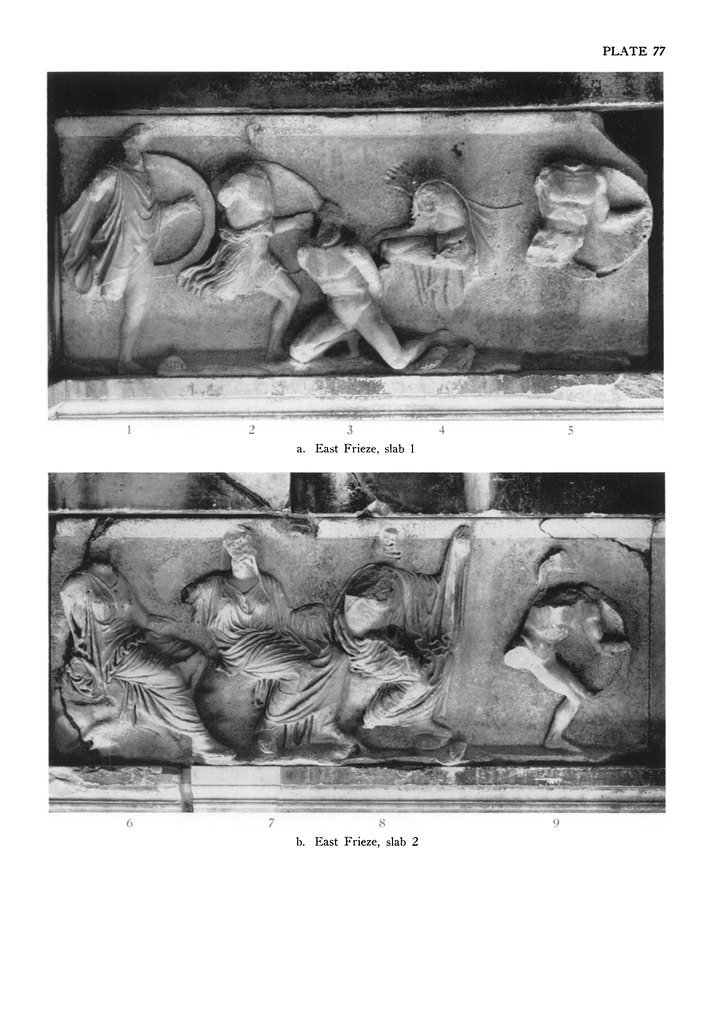 PLATE 77

1 2 3 4 5

a. East Frieze, slab 1

6 7 8 9

b. East Frieze, slab 2